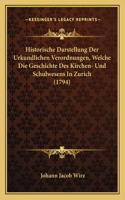 KESSINGER'S LEGACY REPRINTS

Historische Darstellung Der Urkundlichen Verordnungen, Welche Die Geschichte Des Kirchen- Und Schulwesens In Zurich (1794)

Johann Jacob Wirz